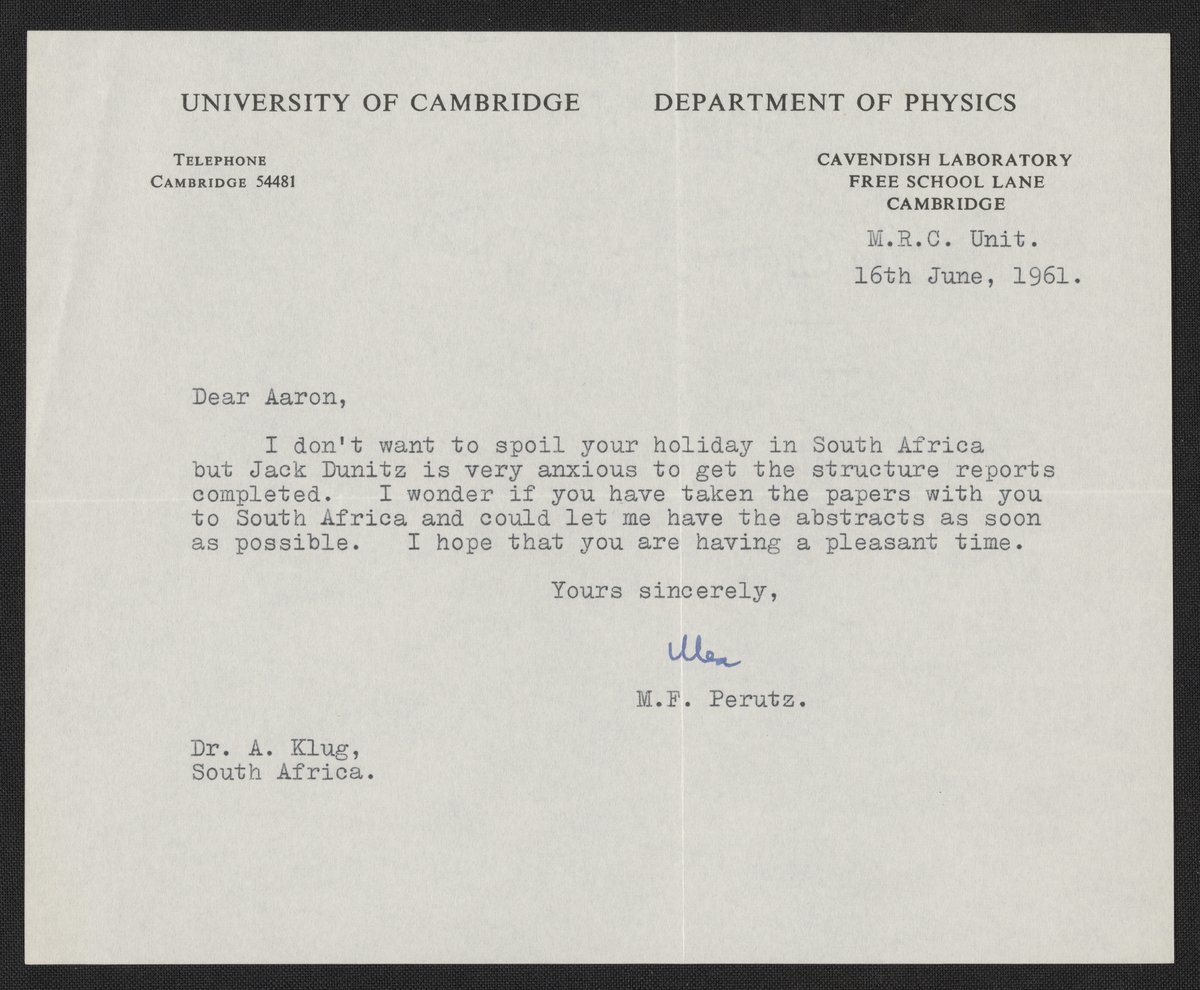 UNIVERSITY OF CAMBRIDGE DEPARTMENT OF PHYSICS

TELEPHONE
CAMBRIDGE 54481

CAVENDISH LABORATORY
FREE SCHOOL LANE
CAMBRIDGE

M.R.C. Unit.

16th June, 1961.

Dear Aaron,

I don't want to spoil your holiday in South Africa but Jack Dunitz is very anxious to get the structure reports completed. I wonder if you have taken the papers with you to South Africa and could let me have the abstracts as soon as possible. I hope that you are having a pleasant time.

Yours sincerely,

Max

M.F. Perutz.

Dr. A. Klug,
South Africa.